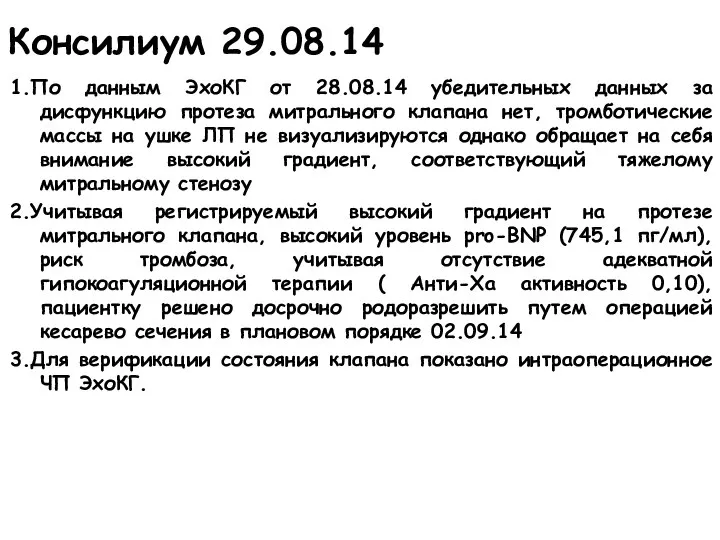 Консилиум 29.08.14

1.По данным ЭхоКГ от 28.08.14 убедительных данных за дисфункцию протеза митрального клапана нет, тромботические массы на ушке ЛП не визуализируются однако обращает на себя внимание высокий градиент, соответствующий тяжелому митральному стенозу

2.Учитывая регистрируемый высокий градиент на протезе митрального клапана, высокий уровень pro-BNP (745,1 пг/мл), риск тромбоза, учитывая отсутствие адекватной гипокоагуляционной терапии ( Анти-Ха активность 0,10), пациентку решено досрочно родоразрешить путем операцией кесарево сечения в плановом порядке 02.09.14

3.Для верификации состояния клапана показано интраоперационное ЧП ЭхоКГ.